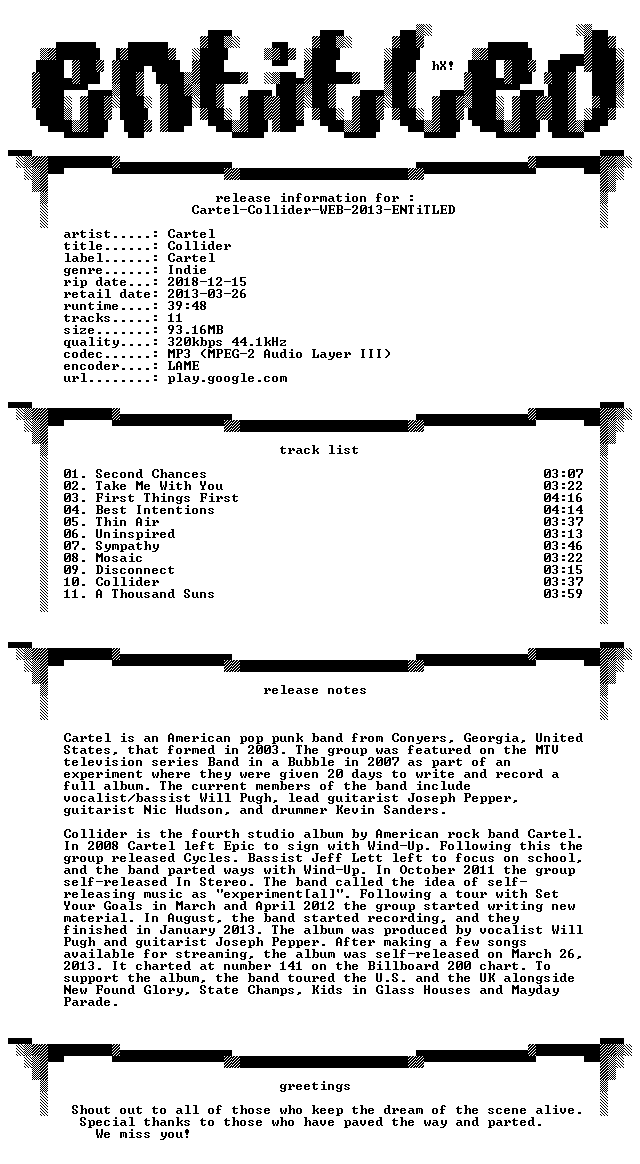 hX!

release information for :
Cartel-Collider-WEB-2013-ENTiTLED

artist.....: Cartel
title......: Collider
label......: Cartel
genre......: Indie
rip date...: 2018-12-15
retail date: 2013-03-26
runtime....: 39:48
tracks.....: 11
size.......: 93.16MB
quality....: 320kbps 44.1kHz
codec......: MP3 (MPEG-2 Audio Layer III)
encoder....: LAME
url........: play.google.com

track list

01. Second Chances 03:07
02. Take Me With You 03:22
03. First Things First 04:16
04. Best Intentions 04:14
05. Thin Air 03:37
06. Uninspired 03:13
07. Sympathy 03:46
08. Mosaic 03:22
09. Disconnect 03:15
10. Collider 03:37
11. A Thousand Suns 03:59

release notes

Cartel is an American pop punk band from Conyers, Georgia, United States, that formed in 2003. The group was featured on the MTV television series Band in a Bubble in 2007 as part of an experiment where they were given 20 days to write and record a full album. The current members of the band include vocalist/bassist Will Pugh, lead guitarist Joseph Pepper, guitarist Nic Hudson, and drummer Kevin Sanders.

Collider is the fourth studio album by American rock band Cartel. In 2008 Cartel left Epic to sign with Wind-Up. Following this the group released Cycles. Bassist Jeff Lett left to focus on school, and the band parted ways with Wind-Up. In October 2011 the group self-released In Stereo. The band called the idea of self-releasing music as "experiment[al]". Following a tour with Set Your Goals in March and April 2012 the group started writing new material. In August, the band started recording, and they finished in January 2013. The album was produced by vocalist Will Pugh and guitarist Joseph Pepper. After making a few songs available for streaming, the album was self-released on March 26, 2013. It charted at number 141 on the Billboard 200 chart. To support the album, the band toured the U.S. and the UK alongside New Found Glory, State Champs, Kids in Glass Houses and Mayday Parade.

greetings

Shout out to all of those who keep the dream of the scene alive.
Special thanks to those who have paved the way and parted.
We miss you!